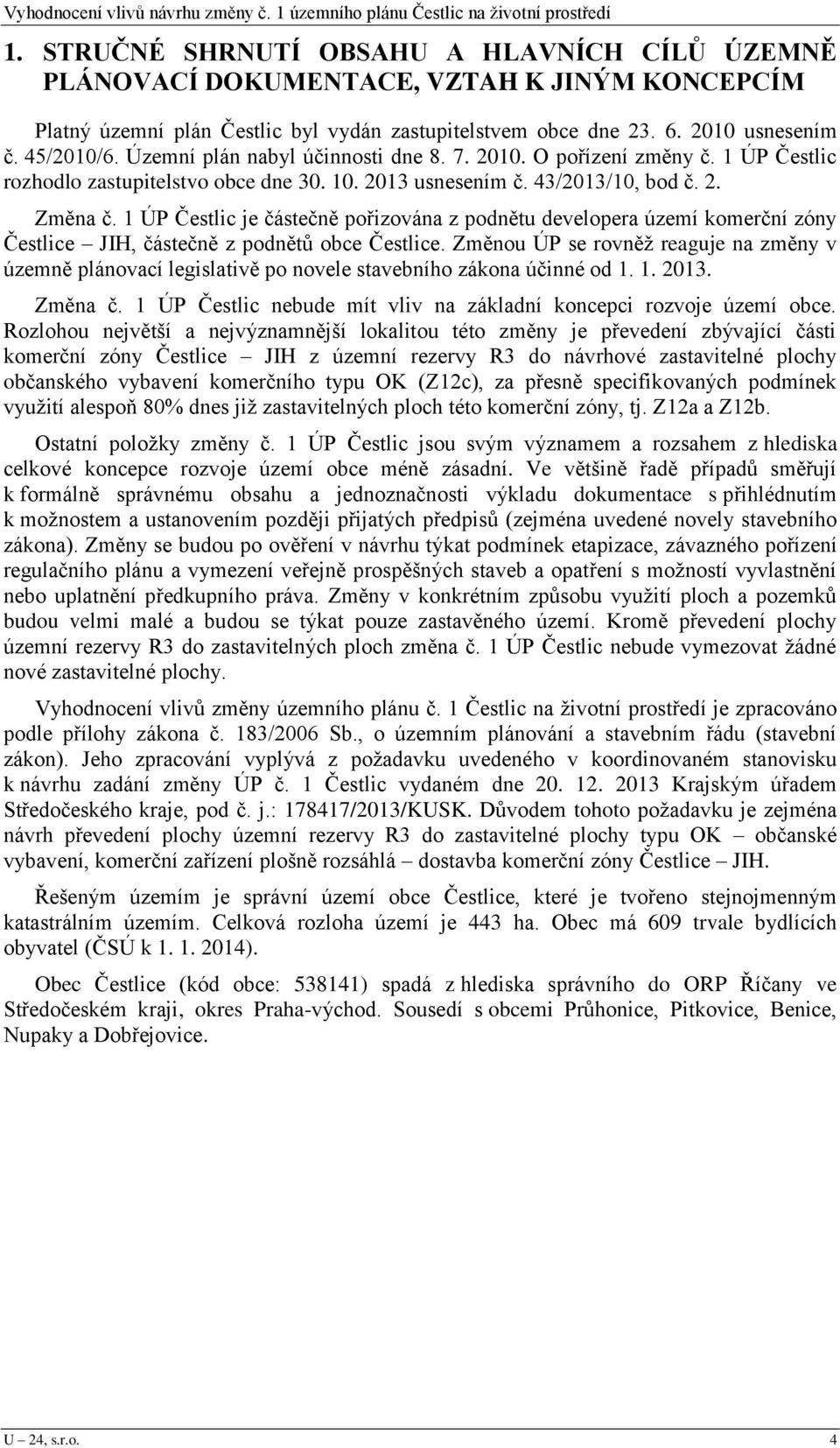 Vyhodnocení vlivů návrhu změny č. 1 územního plánu Čestlic na životní prostředí

1. STRUČNÉ SHRNUTÍ OBSAHU A HLAVNÍCH CÍLŮ ÚZEMNĚ PLÁNOVACÍ DOKUMENTACE, VZTAH K JINÝM KONCEPCÍM

Platný územní plán Čestlic byl vydán zastupitelstvem obce dne 23. 6. 2010 usnesením č. 45/2010/6. Územní plán nabyl účinnosti dne 8. 7. 2010. O pořízení změny č. 1 ÚP Čestlic rozhodlo zastupitelstvo obce dne 30. 10. 2013 usnesením č. 43/2013/10, bod č. 2.

Změna č. 1 ÚP Čestlic je částečně pořizována z podnětu developera území komerční zóny Čestlice – JIH, částečně z podnětů obce Čestlice. Změnou ÚP se rovněž reaguje na změny v územně plánovací legislativě po novele stavebního zákona účinné od 1. 1. 2013.

Změna č. 1 ÚP Čestlic nebude mít vliv na základní koncepci rozvoje území obce. Rozlohou největší a nejvýznamnější lokalitou této změny je převedení zbývající části komerční zóny Čestlice – JIH z územní rezervy R3 do návrhové zastavitelné plochy občanského vybavení komerčního typu OK (Z12c), za přesně specifikovaných podmínek využití alespoň 80% dnes již zastavitelných ploch této komerční zóny, tj. Z12a a Z12b.

Ostatní položky změny č. 1 ÚP Čestlic jsou svým významem a rozsahem z hlediska celkové koncepce rozvoje území obce méně zásadní. Ve většině řadě případů směřují k formálně správnému obsahu a jednoznačnosti výkladu dokumentace s přihlédnutím k možnostem a ustanovením později přijatých předpisů (zejména uvedené novely stavebního zákona). Změny se budou po ověření v návrhu týkat podmínek etapizace, závazného pořízení regulačního plánu a vymezení veřejně prospěšných staveb a opatření s možností vyvlastnění nebo uplatnění předkupního práva. Změny v konkrétním způsobu využití ploch a pozemků budou velmi malé a budou se týkat pouze zastavěného území. Kromě převedení plochy územní rezervy R3 do zastavitelných ploch změna č. 1 ÚP Čestlic nebude vymezovat žádné nové zastavitelné plochy.

Vyhodnocení vlivů změny územního plánu č. 1 Čestlic na životní prostředí je zpracováno podle přílohy zákona č. 183/2006 Sb., o územním plánování a stavebním řádu (stavební zákon). Jeho zpracování vyplývá z požadavku uvedeného v koordinovaném stanovisku k návrhu zadání změny ÚP č. 1 Čestlic vydaném dne 20. 12. 2013 Krajským úřadem Středočeského kraje, pod č. j.: 178417/2013/KUSK. Důvodem tohoto požadavku je zejména návrh převedení plochy územní rezervy R3 do zastavitelné plochy typu OK – občanské vybavení, komerční zařízení plošně rozsáhlá – dostavba komerční zóny Čestlice – JIH.

Řešeným územím je správní území obce Čestlice, které je tvořeno stejnojmenným katastrálním územím. Celková rozloha území je 443 ha. Obec má 609 trvale bydlících obyvatel (ČSÚ k 1. 1. 2014).

Obec Čestlice (kód obce: 538141) spadá z hlediska správního do ORP Říčany ve Středočeském kraji, okres Praha-východ. Sousedí s obcemi Průhonice, Pitkovice, Benice, Nupaky a Dobřejovice.

U – 24, s.r.o.

4